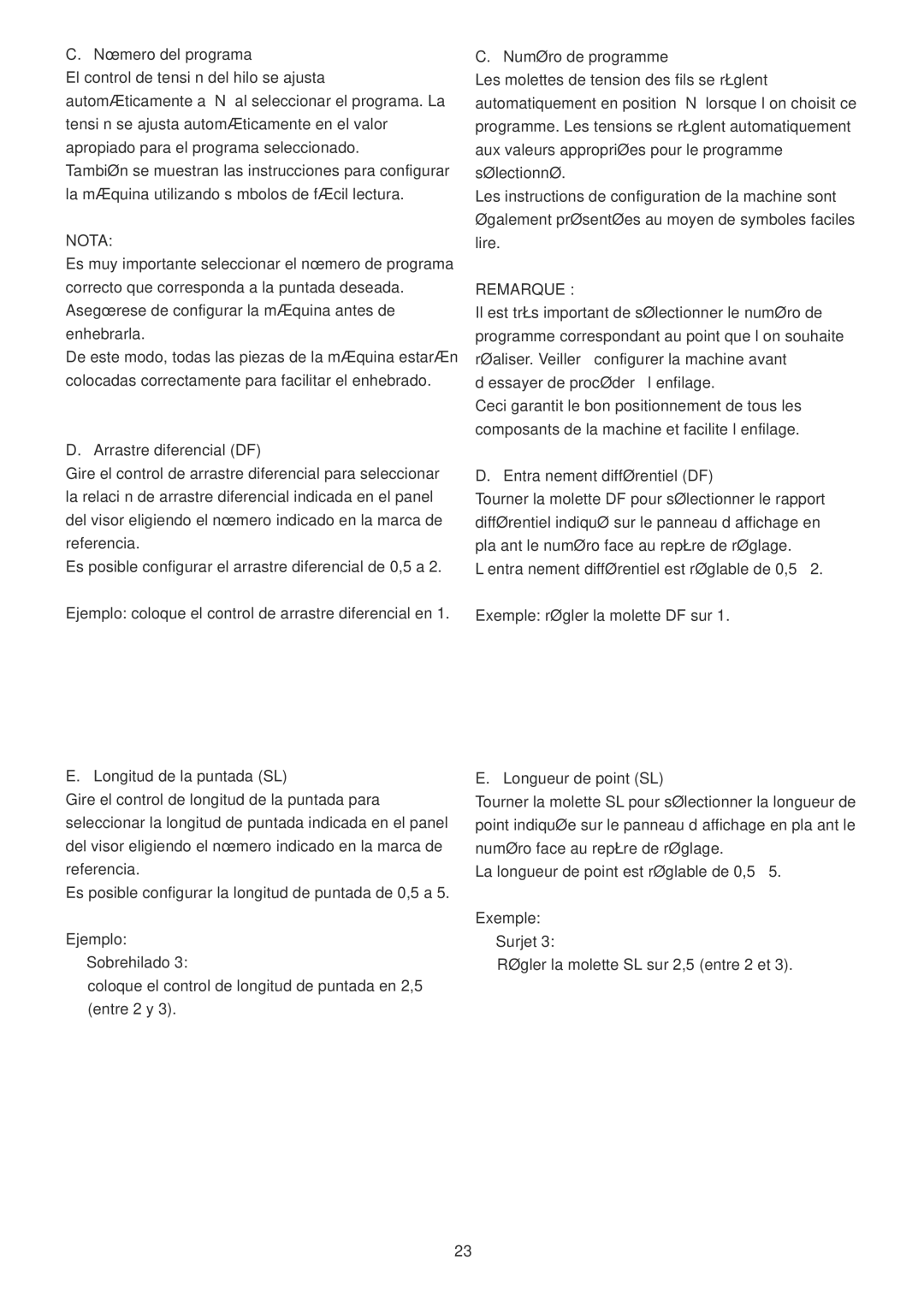 C. Nœmero del programa
El control de tensi n del hilo se ajusta automÆticamente a N al seleccionar el programa. La tensi n se ajusta automÆticamente en el valor apropiado para el programa seleccionado.
TambiØn se muestran las instrucciones para configurar la mÆquina utilizando s mbolos de fÆcil lectura.

NOTA:
Es muy importante seleccionar el nœmero de programa correcto que corresponda a la puntada deseada. Asegœrese de configurar la mÆquina antes de enhebrarla.
De este modo, todas las piezas de la mÆquina estarÆn colocadas correctamente para facilitar el enhebrado.

D. Arrastre diferencial (DF)
Gire el control de arrastre diferencial para seleccionar la relaci n de arrastre diferencial indicada en el panel del visor eligiendo el nœmero indicado en la marca de referencia.
Es posible configurar el arrastre diferencial de 0,5 a 2.

Ejemplo: coloque el control de arrastre diferencial en 1.

E. Longitud de la puntada (SL)
Gire el control de longitud de la puntada para seleccionar la longitud de puntada indicada en el panel del visor eligiendo el nœmero indicado en la marca de referencia.
Es posible configurar la longitud de puntada de 0,5 a 5.

Ejemplo:
Sobrehilado 3:
coloque el control de longitud de puntada en 2,5 (entre 2 y 3).

C. NumØro de programme
Les molettes de tension des fils se rŁglent automatiquement en position N lorsque l on choisit ce programme. Les tensions se rŁglent automatiquement aux valeurs appropriØes pour le programme sØlectionnØ.
Les instructions de configuration de la machine sont Øgalement prØsentØes au moyen de symboles faciles lire.

REMARQUE :
Il est trŁs important de sØlectionner le numØro de programme correspondant au point que l on souhaite rØaliser. Veiller configurer la machine avant d essayer de procØder l enfilage.
Ceci garantit le bon positionnement de tous les composants de la machine et facilite l enfilage.

D. Entra nement diffØrentiel (DF)
Tourner la molette DF pour sØlectionner le rapport diffØrentiel indiquØ sur le panneau d affichage en pla ant le numØro face au repŁre de rØglage.
L entra nement diffØrentiel est rØglable de 0,5 2.

Exemple: rØgler la molette DF sur 1.

E. Longueur de point (SL)
Tourner la molette SL pour sØlectionner la longueur de point indiquØe sur le panneau d affichage en pla ant le numØro face au repŁre de rØglage.
La longueur de point est rØglable de 0,5 5.

Exemple:
Surjet 3:
RØgler la molette SL sur 2,5 (entre 2 et 3).

23